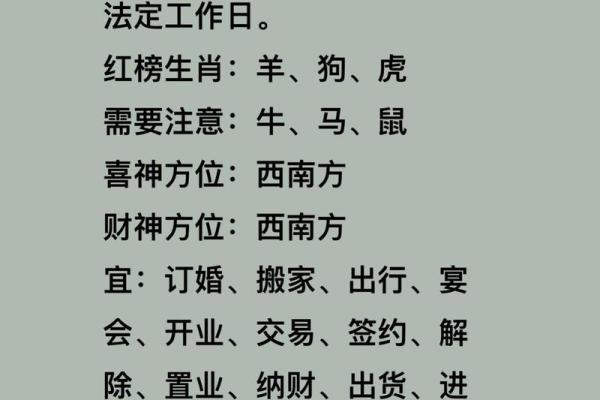 法定工作日。

红榜生肖：羊、狗、虎

需要注意：牛、马、鼠

喜神方位：西南方

财神方位：西南方

宜：订婚、搬家、出行、宴会、开业、交易、签约、解除、置业、纳财、出货、进